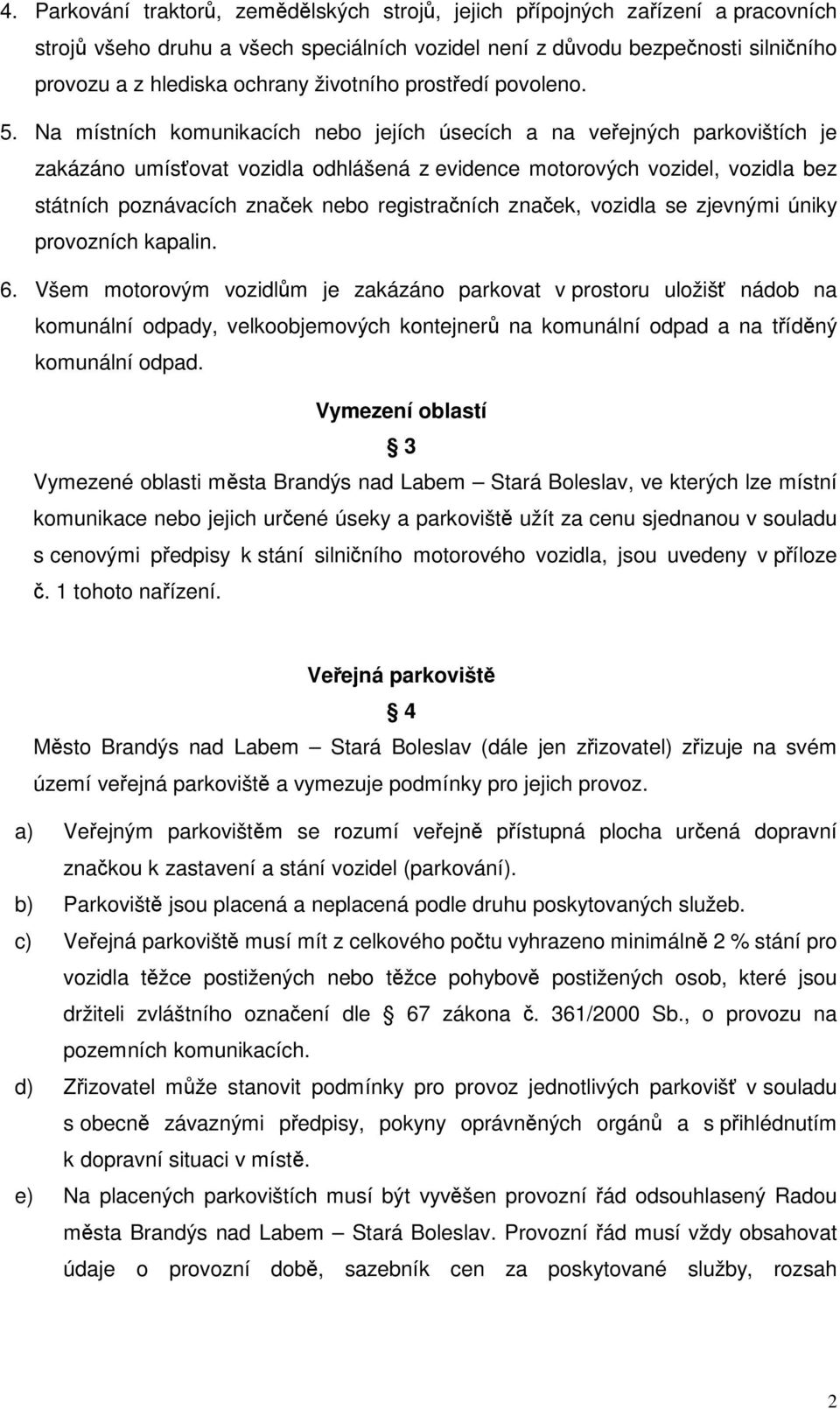 4. Parkování traktorů, zemědělských strojů, jejich přípojných zařízení a pracovních strojů všeho druhu a všech speciálních vozidel není z důvodu bezpečnosti silničního provozu a z hlediska ochrany životního prostředí povoleno.

5. Na místních komunikacích nebo jejích úsecích a na veřejných parkovištích je zakázáno umísťovat vozidla odhlášená z evidence motorových vozidel, vozidla bez státních poznávacích značek nebo registračních značek, vozidla se zjevnými úniky provozních kapalin.

6. Všem motorovým vozidlům je zakázáno parkovat v prostoru uložišť nádob na komunální odpady, velkoobjemových kontejnerů na komunální odpad a na tříděný komunální odpad.

Vymezení oblastí

§ 3

Vymezené oblasti města Brandýs nad Labem – Stará Boleslav, ve kterých lze místní komunikace nebo jejich určené úseky a parkoviště užít za cenu sjednanou v souladu s cenovými předpisy k stání silničního motorového vozidla, jsou uvedeny v příloze č. 1 tohoto nařízení.

Veřejná parkoviště

§ 4

Město Brandýs nad Labem – Stará Boleslav (dále jen zřizovatel) zřizuje na svém území veřejná parkoviště a vymezuje podmínky pro jejich provoz.

a) Veřejným parkovištěm se rozumí veřejně přístupná plocha určená dopravní značkou k zastavení a stání vozidel (parkování).

b) Parkoviště jsou placená a neplacená podle druhu poskytovaných služeb.

c) Veřejná parkoviště musí mít z celkového počtu vyhrazeno minimálně 2 % stání pro vozidla těžce postižených nebo těžce pohybově postižených osob, které jsou držiteli zvláštního označení dle § 67 zákona č. 361/2000 Sb., o provozu na pozemních komunikacích.

d) Zřizovatel může stanovit podmínky pro provoz jednotlivých parkovišť v souladu s obecně závaznými předpisy, pokyny oprávněných orgánů a s přihlédnutím k dopravní situaci v místě.

e) Na placených parkovištích musí být vyvěšen provozní řád odsouhlasený Radou města Brandýs nad Labem – Stará Boleslav. Provozní řád musí vždy obsahovat údaje o provozní době, sazebník cen za poskytované služby, rozsah

2